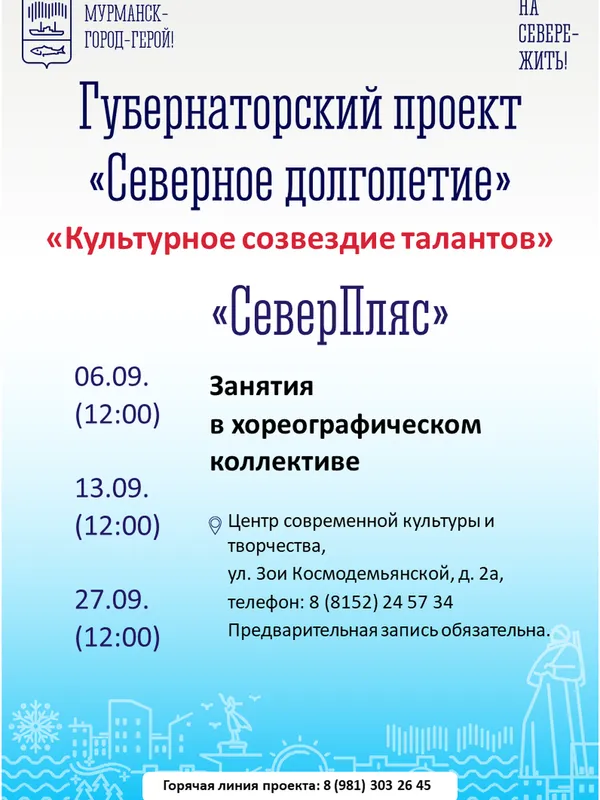 МУРМАНСК-
ГОРОД-ГЕРОЙ!

НА
СЕВЕРЕ-
ЖИТЬ!

Губернаторский проект
«Северное долголетие»

«Культурное созвездие талантов»

«СеверПляс»

06.09.
(12:00)

13.09.
(12:00)

27.09.
(12:00)

Занятия
в хореографическом
коллективе

Центр современной культуры и творчества,
ул. Зои Космодемьянской, д. 2а,
телефон: 8 (8152) 24 57 34
Предварительная запись обязательна.

Горячая линия проекта: 8 (981) 303 26 45